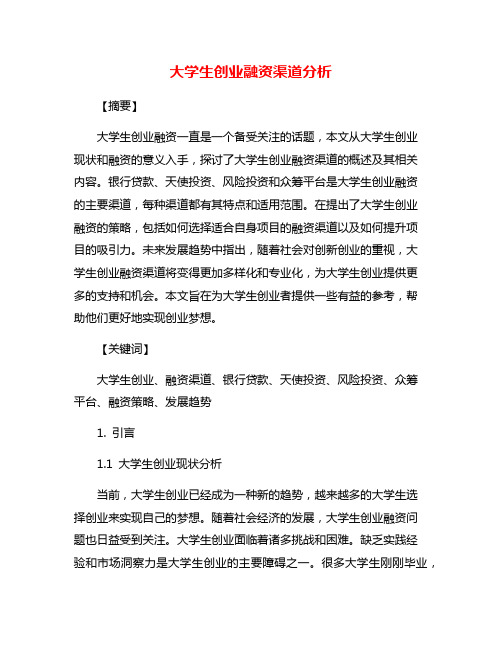 大学生创业融资渠道分析

【摘要】

大学生创业融资一直是一个备受关注的话题，本文从大学生创业现状和融资的意义入手，探讨了大学生创业融资渠道的概述及其相关内容。银行贷款、天使投资、风险投资和众筹平台是大学生创业融资的主要渠道，每种渠道都有其特点和适用范围。在提出了大学生创业融资的策略，包括如何选择适合自身项目的融资渠道以及如何提升项目的吸引力。未来发展趋势中指出，随着社会对创新创业的重视，大学生创业融资渠道将变得更加多样化和专业化，为大学生创业提供更多的支持和机会。本文旨在为大学生创业者提供一些有益的参考，帮助他们更好地实现创业梦想。

【关键词】

大学生创业、融资渠道、银行贷款、天使投资、风险投资、众筹平台、融资策略、发展趋势

1. 引言

1.1 大学生创业现状分析

当前，大学生创业已经成为一种新的趋势，越来越多的大学生选择创业来实现自己的梦想。随着社会经济的发展，大学生创业融资问题也日益受到关注。大学生创业面临着诸多挑战和困难。缺乏实践经验和市场洞察力是大学生创业的主要障碍之一。很多大学生刚刚毕业，